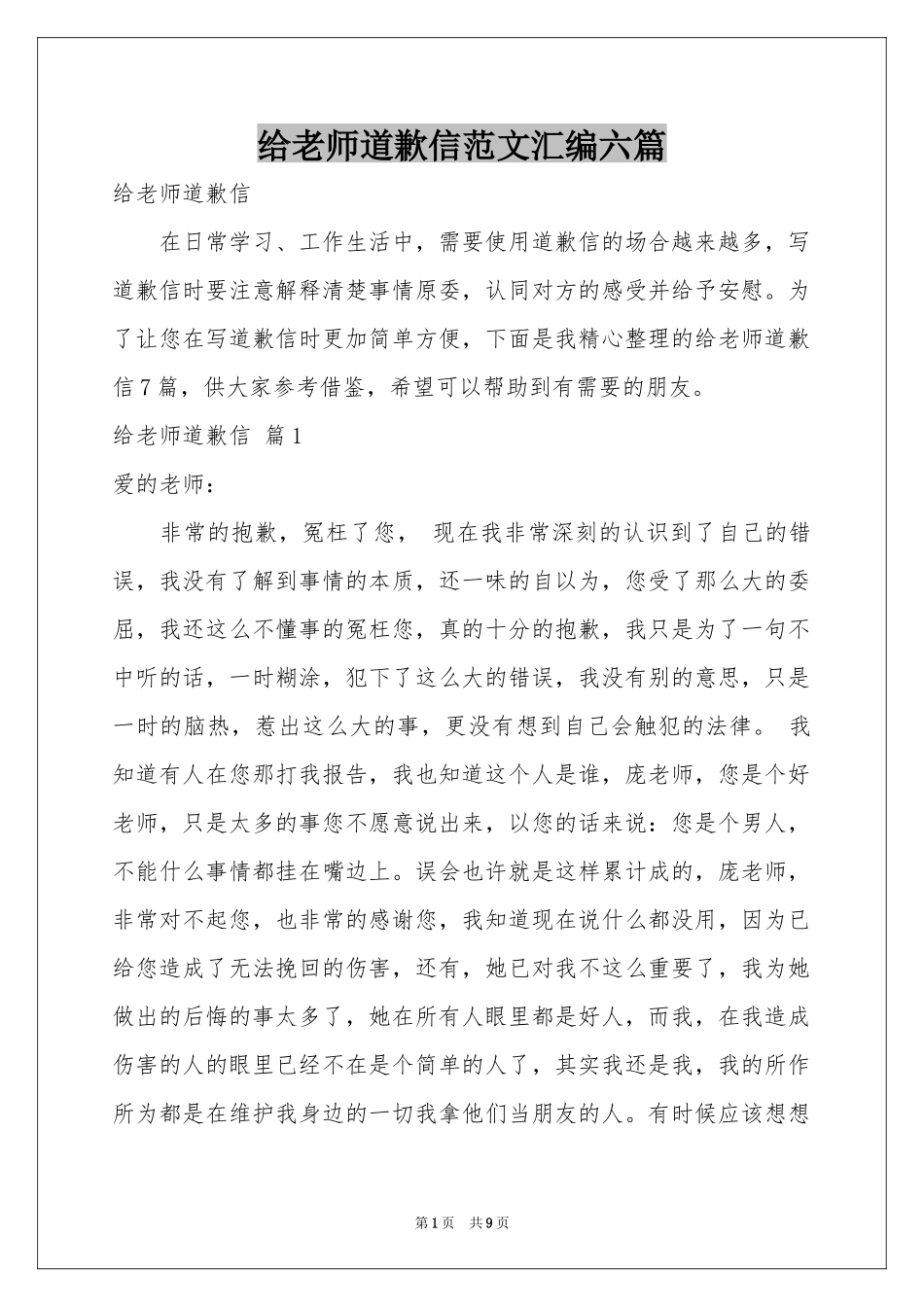 给老师道歉信范文汇编六篇

给老师道歉信

在日常学习、工作生活中，需要使用道歉信的场合越来越多，写道歉信时要注意解释清楚事情原委，认同对方的感受并给予安慰。为了让您在写道歉信时更加简单方便，下面是我精心整理的给老师道歉信7篇，供大家参考借鉴，希望可以帮助到有需要的朋友。

给老师道歉信 篇1

爱的老师：

非常的抱歉，冤枉了您， 现在我非常深刻的认识到了自己的错误，我没有了解到事情的本质，还一味的自以为，您受了那么大的委屈，我还这么不懂事的冤枉您，真的十分的抱歉，我只是为了一句不中听的话，一时糊涂，犯下了这么大的错误，我没有别的意思，只是一时的脑热，惹出这么大的事，更没有想到自己会触犯的法律。 我知道有人在您那打我报告，我也知道这个人是谁，庞老师，您是个好老师，只是太多的事您不愿意说出来，以您的话来说：您是个男人，不能什么事情都挂在嘴边上。误会也许就是这样累计成的，庞老师，非常对不起您，也非常的感谢您，我知道现在说什么都没用，因为已给您造成了无法挽回的伤害，还有，她已对我不这么重要了，我为她做出的后悔的事太多了，她在所有人眼里都是好人，而我，在我造成伤害的人的眼里已经不在是个简单的人了，其实我还是我，我的所作所为都是在维护我身边的一切我拿他们当朋友的人。有时候应该想想

第1页 共9页